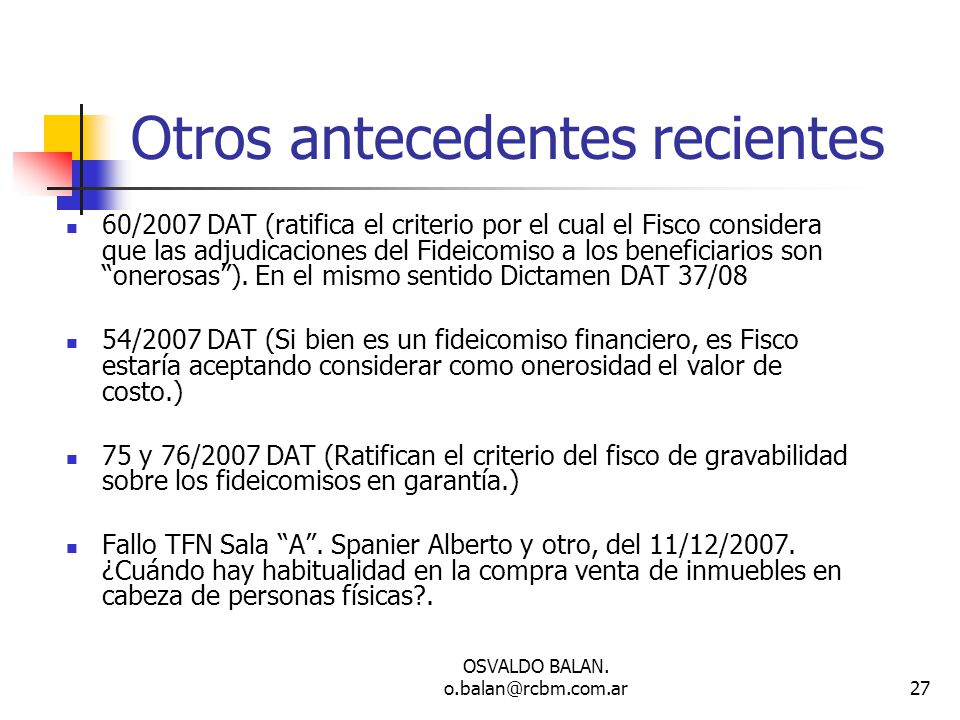 Otros antecedentes recientes

60/2007 DAT (ratifica el criterio por el cual el Fisco considera que las adjudicaciones del Fideicomiso a los beneficiarios son "onerosas"). En el mismo sentido Dictamen DAT 37/08

54/2007 DAT (Si bien es un fideicomiso financiero, es Fisco estaría aceptando considerar como onerosidad el valor de costo.)

75 y 76/2007 DAT (Ratifican el criterio del fisco de gravabilidad sobre los fideicomisos en garantía.)

Fallo TFN Sala "A". Spanier Alberto y otro, del 11/12/2007. ¿Cuándo hay habitualidad en la compra venta de inmuebles en cabeza de personas físicas?.

OSVALDO BALAN.
o.balan@rcbm.com.ar

27